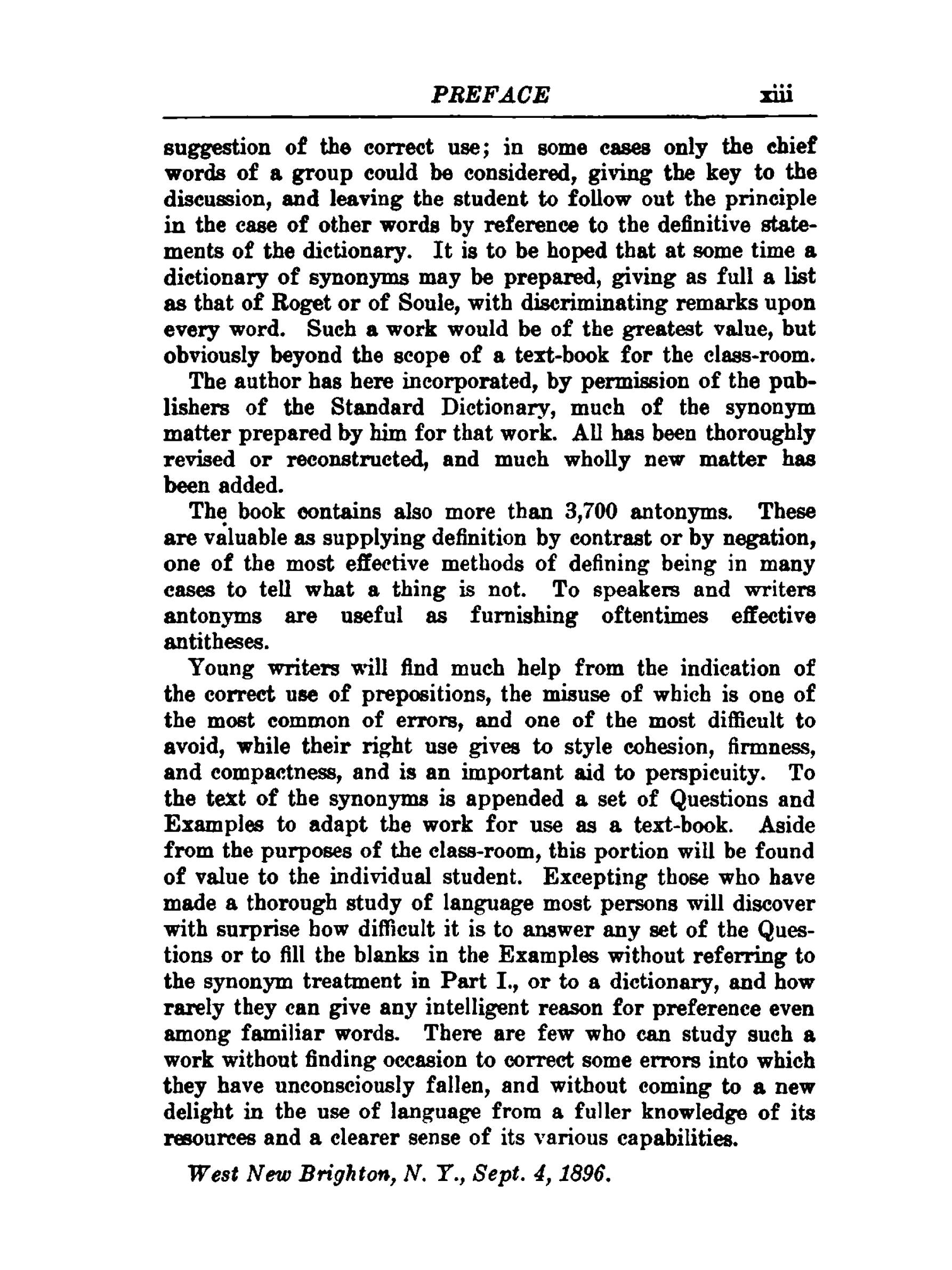 PREFACE xiii

suggestion of the correct use; in some cases only the chief words of a group could be considered, giving the key to the discussion, and leaving the student to follow out the principle in the case of other words by reference to the definitive statements of the dictionary. It is to be hoped that at some time a dictionary of synonyms may be prepared, giving as full a list as that of Roget or of Soule, with discriminating remarks upon every word. Such a work would be of the greatest value, but obviously beyond the scope of a text-book for the class-room.

The author has here incorporated, by permission of the publishers of the Standard Dictionary, much of the synonym matter prepared by him for that work. All has been thoroughly revised or reconstructed, and much wholly new matter has been added.

The book contains also more than 3,700 antonyms. These are valuable as supplying definition by contrast or by negation, one of the most effective methods of defining being in many cases to tell what a thing is not. To speakers and writers antonyms are useful as furnishing oftentimes effective antitheses.

Young writers will find much help from the indication of the correct use of prepositions, the misuse of which is one of the most common of errors, and one of the most difficult to avoid, while their right use gives to style cohesion, firmness, and compactness, and is an important aid to perspicuity. To the text of the synonyms is appended a set of Questions and Examples to adapt the work for use as a text-book. Aside from the purposes of the class-room, this portion will be found of value to the individual student. Excepting those who have made a thorough study of language most persons will discover with surprise how difficult it is to answer any set of the Questions or to fill the blanks in the Examples without referring to the synonym treatment in Part I., or to a dictionary, and how rarely they can give any intelligent reason for preference even among familiar words. There are few who can study such a work without finding occasion to correct some errors into which they have unconsciously fallen, and without coming to a new delight in the use of language from a fuller knowledge of its resources and a clearer sense of its various capabilities.

West New Brighton, N. Y., Sept. 4, 1896.